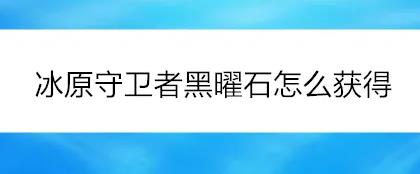 冰原守卫者黑曜石怎么获得